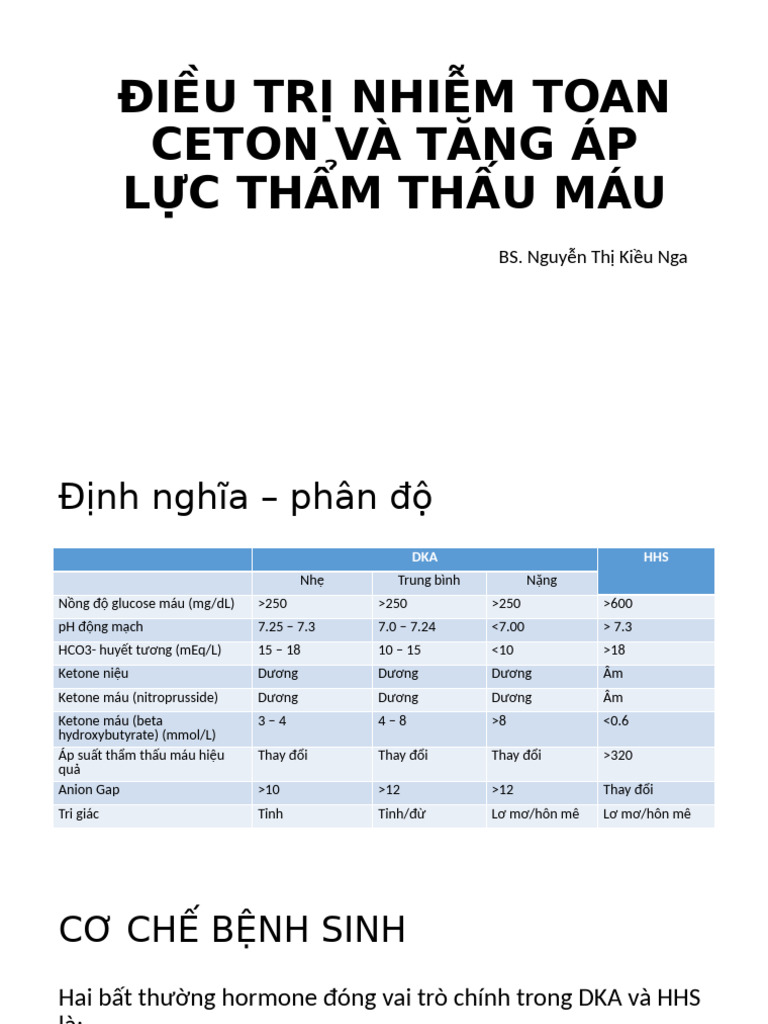 ĐIỀU TRỊ NHIỄM TOAN CETON VÀ TĂNG ÁP LỰC THẨM THẤU MÁU

BS. Nguyễn Thị Kiều Nga

Định nghĩa – phân độ

| | DKA | | | HHS |
|---|---|---|---|---|
| | Nhẹ | Trung bình | Nặng | |
| Nồng độ glucose máu (mg/dL) | >250 | >250 | >250 | >600 |
| pH động mạch | 7.25 – 7.3 | 7.0 – 7.24 | <7.00 | > 7.3 |
| HCO3- huyết tương (mEq/L) | 15 – 18 | 10 – 15 | <10 | >18 |
| Ketone niệu | Dương | Dương | Dương | Âm |
| Ketone máu (nitroprusside) | Dương | Dương | Dương | Âm |
| Ketone máu (beta hydroxybutyrate) (mmol/L) | 3 – 4 | 4 – 8 | >8 | <0.6 |
| Áp suất thẩm thấu máu hiệu quả | Thay đổi | Thay đổi | Thay đổi | >320 |
| Anion Gap | >10 | >12 | >12 | Thay đổi |
| Tri giác | Tỉnh | Tỉnh/đừ | Lơ mơ/hôn mê | Lơ mơ/hôn mê |

CƠ CHẾ BỆNH SINH

Hai bất thường hormone đóng vai trò chính trong DKA và HHS là: